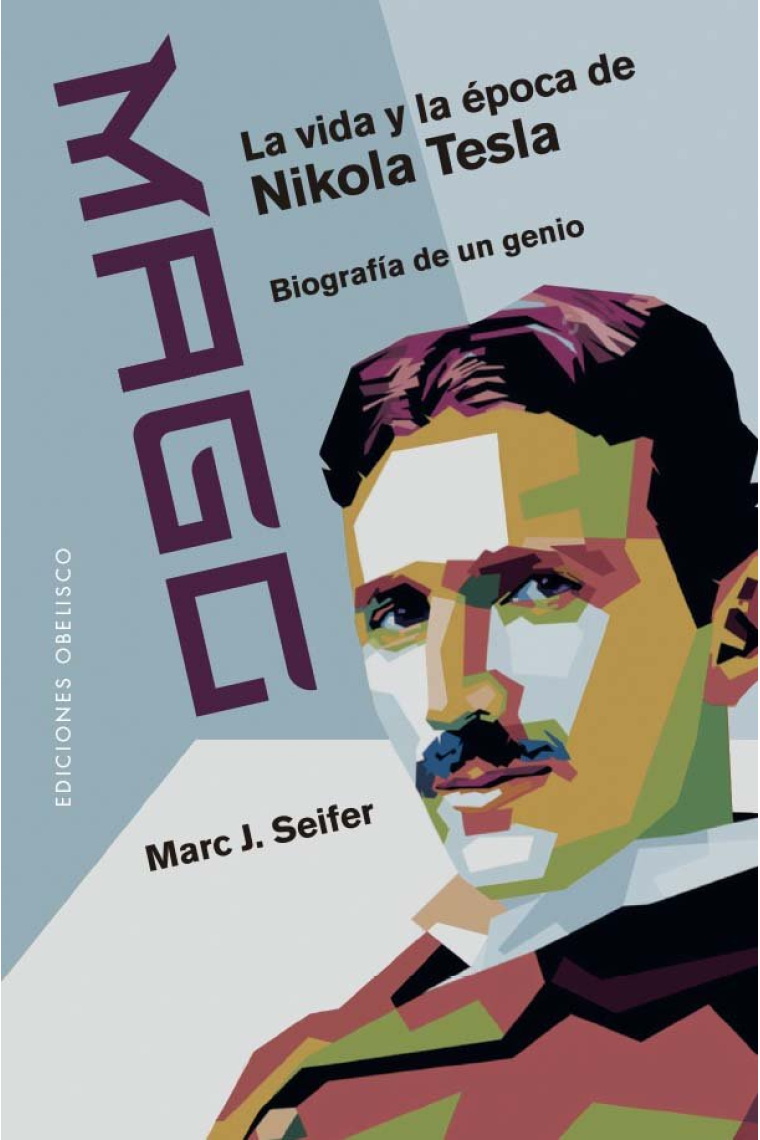 MAGO

La vida y la época de
Nikola Tesla

Biografía de un genio

EDICIONES OBELISCO

Marc J. Seifer